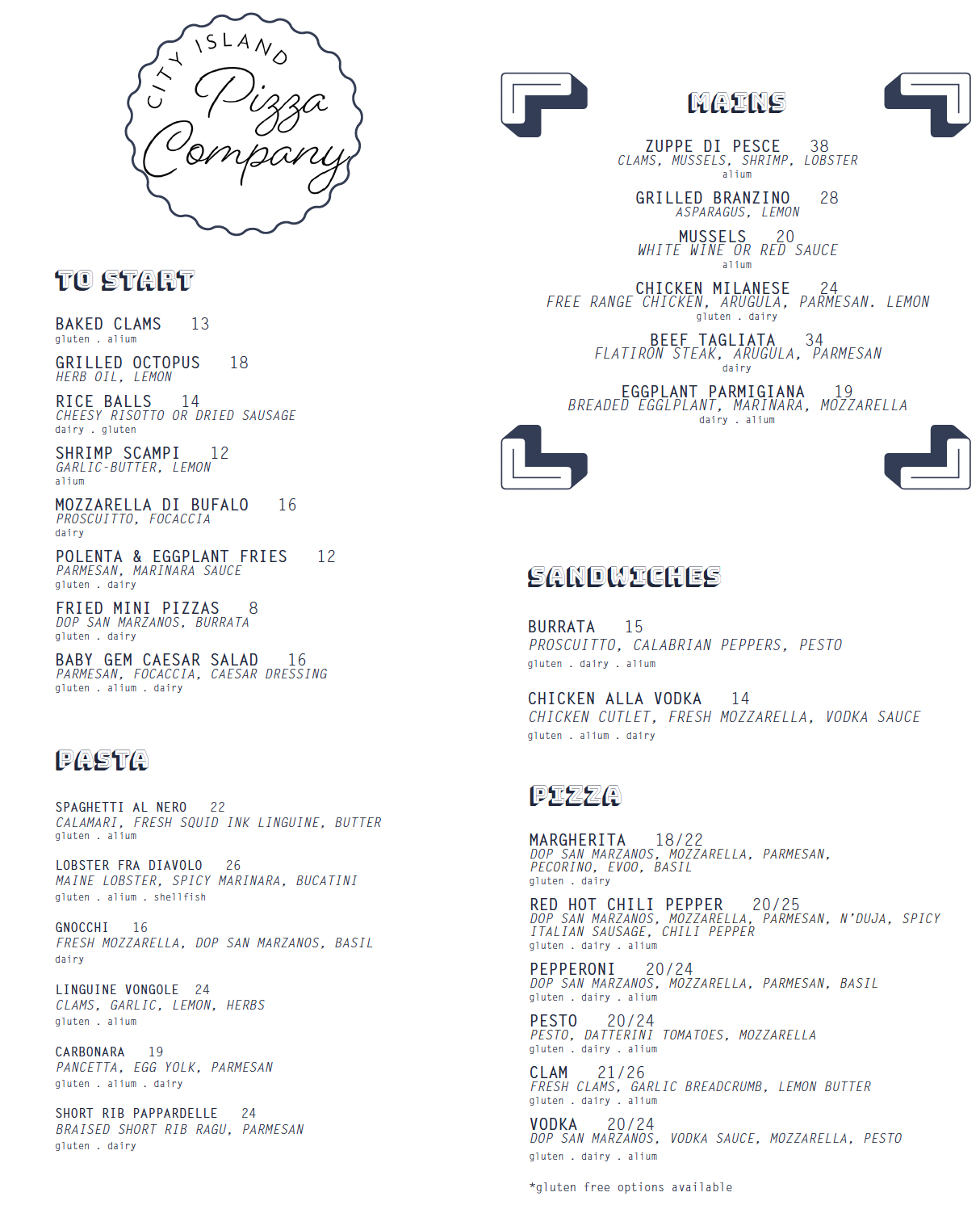 CITY ISLAND
Pizza
Company

TO START

BAKED CLAMS 13
gluten . alium

GRILLED OCTOPUS 18
HERB OIL, LEMON

RICE BALLS 14
CHEESY RISOTTO OR DRIED SAUSAGE
dairy . gluten

SHRIMP SCAMPI 12
GARLIC-BUTTER, LEMON
alium

MOZZARELLA DI BUFALO 16
PROSCUITTO, FOCACCIA
dairy

POLENTA & EGGPLANT FRIES 12
PARMESAN, MARINARA SAUCE
gluten . dairy

FRIED MINI PIZZAS 8
DOP SAN MARZANOS, BURRATA
gluten . dairy

BABY GEM CAESAR SALAD 16
PARMESAN, FOCACCIA, CAESAR DRESSING
gluten . alium . dairy

PASTA

SPAGHETTI AL NERO 22
CALAMARI, FRESH SQUID INK LINGUINE, BUTTER
gluten . alium

LOBSTER FRA DIAVOLO 26
MAINE LOBSTER, SPICY MARINARA, BUCATINI
gluten . alium . shellfish

GNOCCHI 16
FRESH MOZZARELLA, DOP SAN MARZANOS, BASIL
dairy

LINGUINE VONGOLE 24
CLAMS, GARLIC, LEMON, HERBS
gluten . alium

CARBONARA 19
PANCETTA, EGG YOLK, PARMESAN
gluten . alium . dairy

SHORT RIB PAPPARDELLE 24
BRAISED SHORT RIB RAGU, PARMESAN
gluten . dairy

MAINS

ZUPPE DI PESCE 38
CLAMS, MUSSELS, SHRIMP, LOBSTER
alium

GRILLED BRANZINO 28
ASPARAGUS, LEMON

MUSSELS 20
WHITE WINE OR RED SAUCE
alium

CHICKEN MILANESE 24
FREE RANGE CHICKEN, ARUGULA, PARMESAN. LEMON
gluten . dairy

BEEF TAGLIATA 34
FLATIRON STEAK, ARUGULA, PARMESAN
dairy

EGGPLANT PARMIGIANA 19
BREADED EGGLPLANT, MARINARA, MOZZARELLA
dairy . alium

SANDWICHES

BURRATA 15
PROSCUITTO, CALABRIAN PEPPERS, PESTO
gluten . dairy . alium

CHICKEN ALLA VODKA 14
CHICKEN CUTLET, FRESH MOZZARELLA, VODKA SAUCE
gluten . alium . dairy

PIZZA

MARGHERITA 18/22
DOP SAN MARZANOS, MOZZARELLA, PARMESAN, PECORINO, EVOO, BASIL
gluten . dairy

RED HOT CHILI PEPPER 20/25
DOP SAN MARZANOS, MOZZARELLA, PARMESAN, N'DUJA, SPICY ITALIAN SAUSAGE, CHILI PEPPER
gluten . dairy . alium

PEPPERONI 20/24
DOP SAN MARZANOS, MOZZARELLA, PARMESAN, BASIL
gluten . dairy . alium

PESTO 20/24
PESTO, DATTERINI TOMATOES, MOZZARELLA
gluten . dairy . alium

CLAM 21/26
FRESH CLAMS, GARLIC BREADCRUMB, LEMON BUTTER
gluten . dairy . alium

VODKA 20/24
DOP SAN MARZANOS, VODKA SAUCE, MOZZARELLA, PESTO
gluten . dairy . alium

*gluten free options available